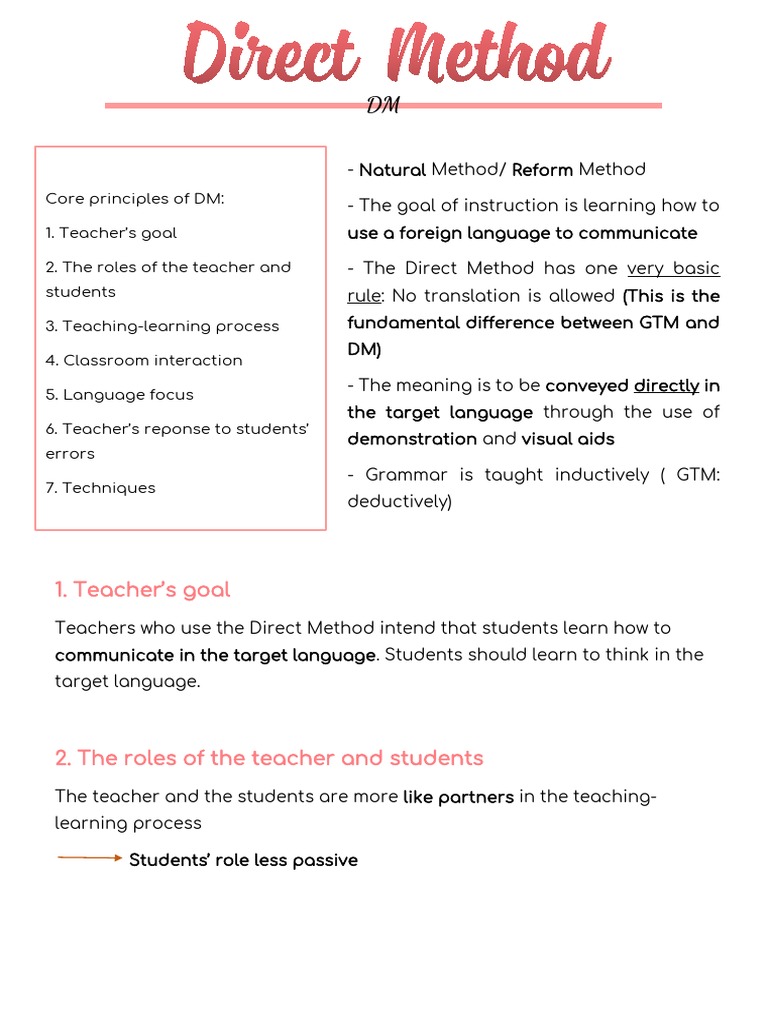 Direct Method

DM

Core principles of DM:

1. Teacher's goal

2. The roles of the teacher and students

3. Teaching-learning process

4. Classroom interaction

5. Language focus

6. Teacher's reponse to students' errors

7. Techniques

- Natural Method/ Reform Method

- The goal of instruction is learning how to use a foreign language to communicate

- The Direct Method has one very basic rule: No translation is allowed (This is the fundamental difference between GTM and DM)

- The meaning is to be conveyed directly in the target language through the use of demonstration and visual aids

- Grammar is taught inductively ( GTM: deductively)

1. Teacher's goal

Teachers who use the Direct Method intend that students learn how to communicate in the target language. Students should learn to think in the target language.

2. The roles of the teacher and students

The teacher and the students are more like partners in the teaching-learning process

Students' role less passive